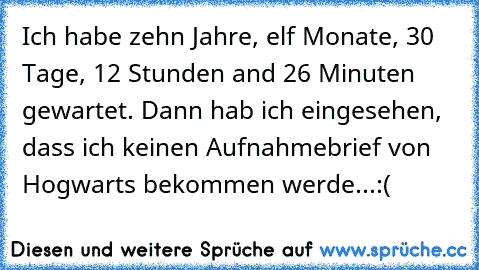 Ich habe zehn Jahre, elf Monate, 30 Tage, 12 Stunden and 26 Minuten gewartet. Dann hab ich eingesehen, dass ich keinen Aufnahmebrief von Hogwarts bekommen werde...:(

Diesen und weitere Sprüche auf www.sprüche.cc